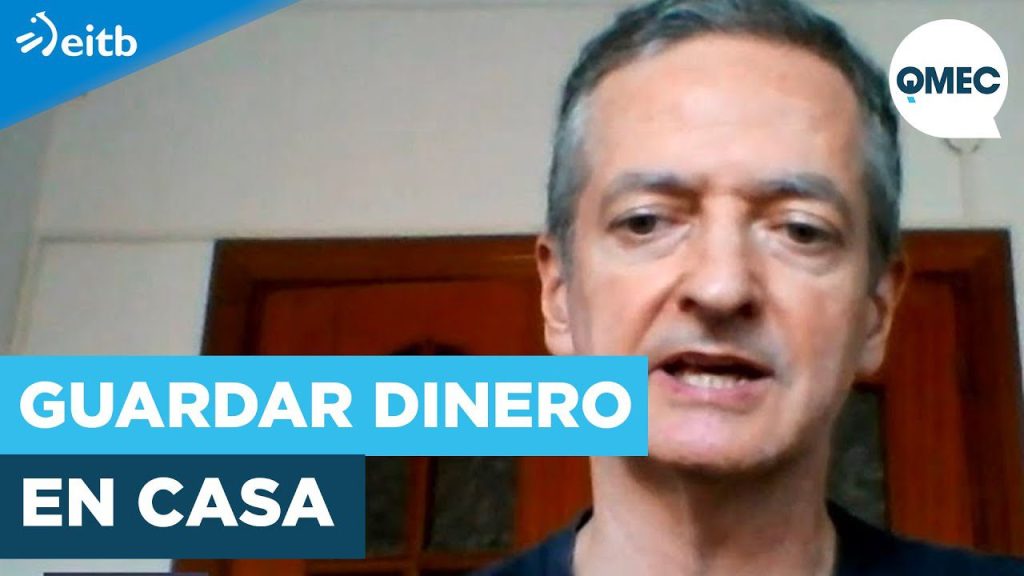 eitb

QMEC

GUARDAR DINERO
EN CASA